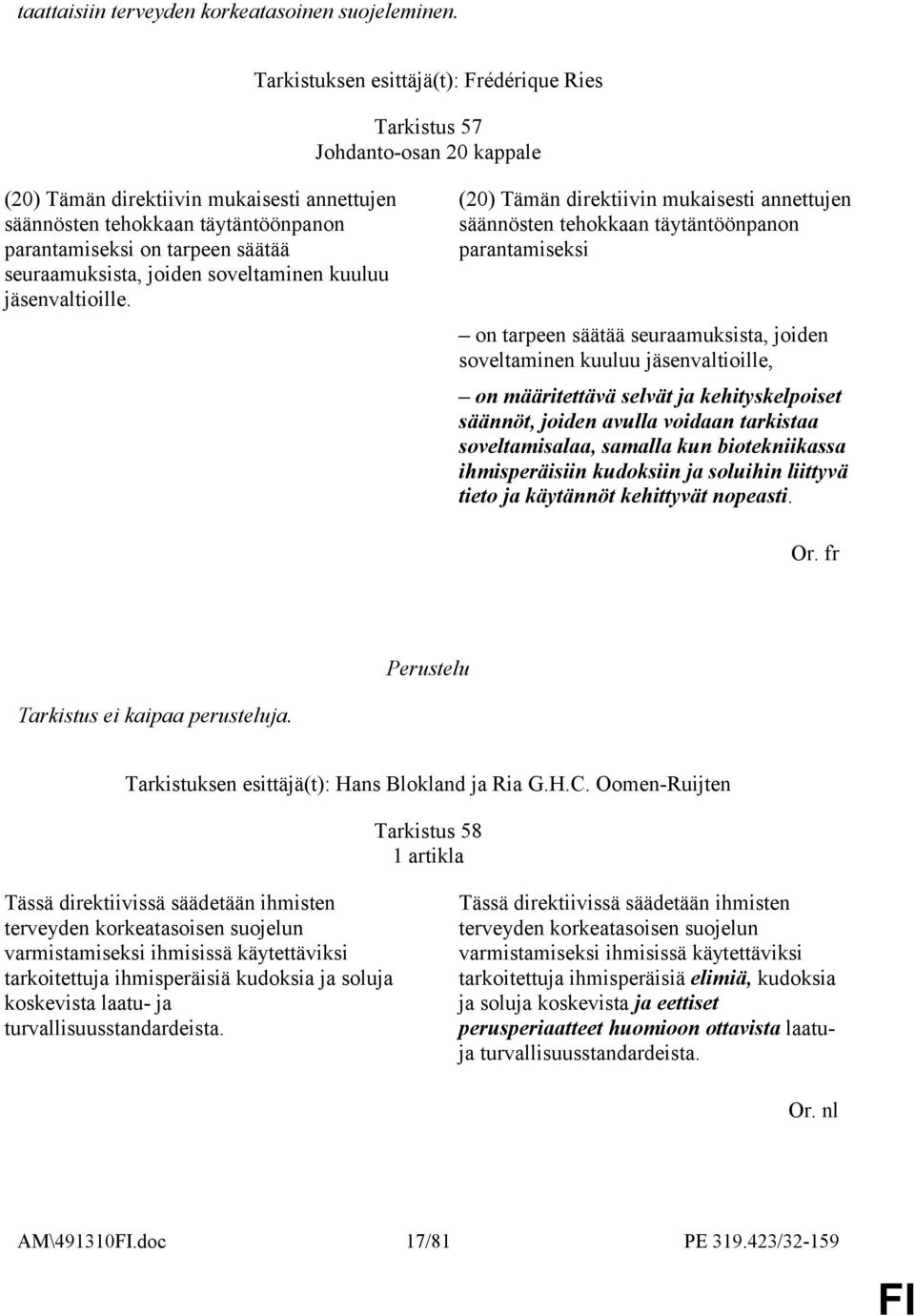 taattaisiin terveyden korkeatasoinen suojeleminen.

Tarkistuksen esittäjä(t): Frédérique Ries

Tarkistus 57
Johdanto-osan 20 kappale

(20) Tämän direktiivin mukaisesti annettujen säännösten tehokkaan täytäntöönpanon parantamiseksi on tarpeen säätää seuraamuksista, joiden soveltaminen kuuluu jäsenvaltioille.

(20) Tämän direktiivin mukaisesti annettujen säännösten tehokkaan täytäntöönpanon parantamiseksi

– on tarpeen säätää seuraamuksista, joiden soveltaminen kuuluu jäsenvaltioille,

– on määritettävä selvät ja kehityskelpoiset säännöt, joiden avulla voidaan tarkistaa soveltamisalaa, samalla kun biotekniikassa ihmisperäisiin kudoksiin ja soluihin liittyvä tieto ja käytännöt kehittyvät nopeasti.

Or. fr

Perustelu

Tarkistus ei kaipaa perusteluja.

Tarkistuksen esittäjä(t): Hans Blokland ja Ria G.H.C. Oomen-Ruijten

Tarkistus 58
1 artikla

Tässä direktiivissä säädetään ihmisten terveyden korkeatasoisen suojelun varmistamiseksi ihmisissä käytettäviksi tarkoitettuja ihmisperäisiä kudoksia ja soluja koskevista laatu- ja turvallisuusstandardeista.

Tässä direktiivissä säädetään ihmisten terveyden korkeatasoisen suojelun varmistamiseksi ihmisissä käytettäviksi tarkoitettuja ihmisperäisiä elimiä, kudoksia ja soluja koskevista ja eettiset perusperiaatteet huomioon ottavista laatu- ja turvallisuusstandardeista.

Or. nl

AM\491310FI.doc 17/81 PE 319.423/32-159

FI